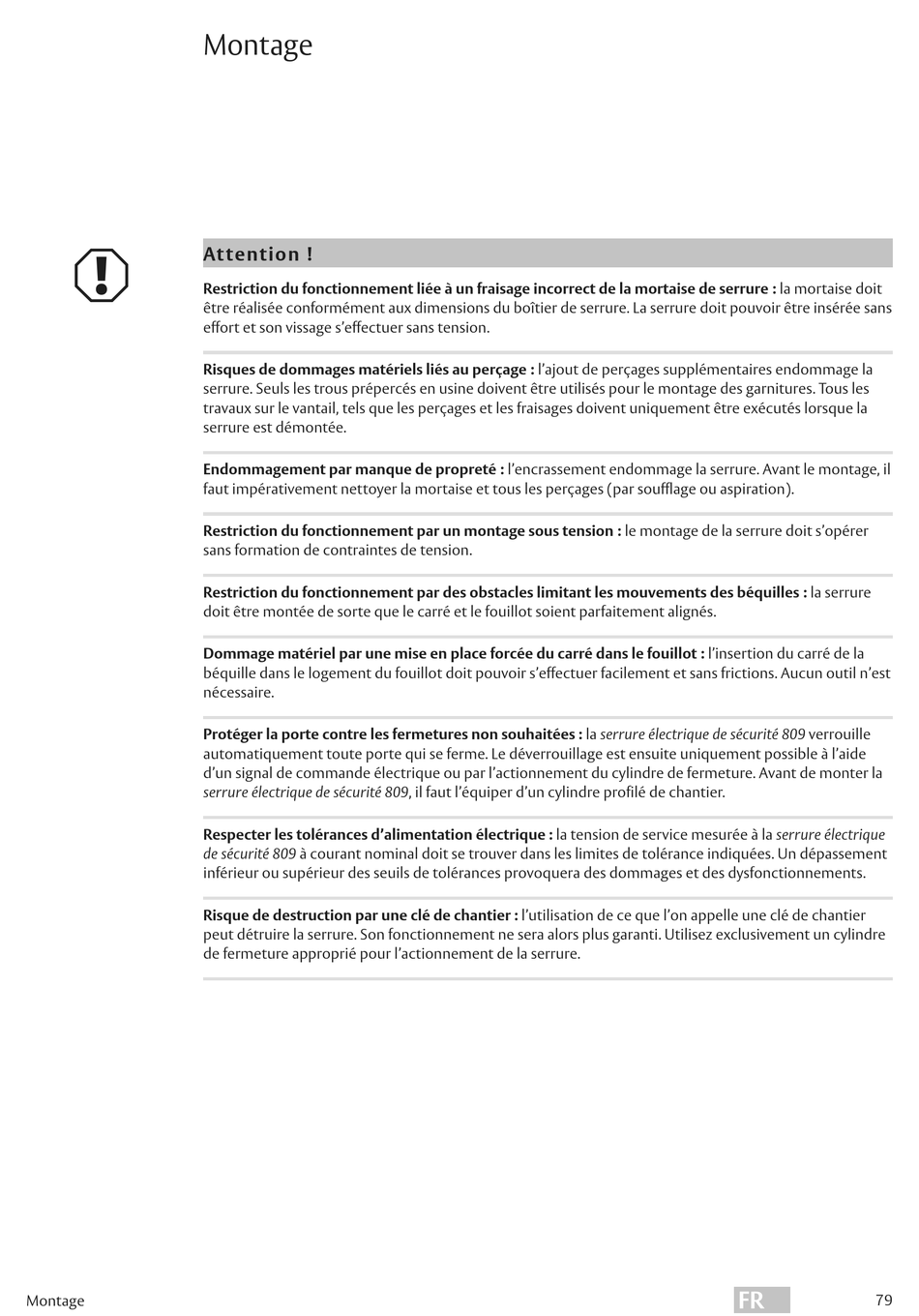 Montage

Attention !

Restriction du fonctionnement liée à un fraisage incorrect de la mortaise de serrure : la mortaise doit être réalisée conformément aux dimensions du boîtier de serrure. La serrure doit pouvoir être insérée sans effort et son vissage s'effectuer sans tension.

Risques de dommages matériels liés au perçage : l'ajout de perçages supplémentaires endommage la serrure. Seuls les trous prépercés en usine doivent être utilisés pour le montage des garnitures. Tous les travaux sur le vantail, tels que les perçages et les fraisages doivent uniquement être exécutés lorsque la serrure est démontée.

Endommagement par manque de propreté : l'encrassement endommage la serrure. Avant le montage, il faut impérativement nettoyer la mortaise et tous les perçages (par soufflage ou aspiration).

Restriction du fonctionnement par un montage sous tension : le montage de la serrure doit s'opérer sans formation de contraintes de tension.

Restriction du fonctionnement par des obstacles limitant les mouvements des béquilles : la serrure doit être montée de sorte que le carré et le fouillot soient parfaitement alignés.

Dommage matériel par une mise en place forcée du carré dans le fouillot : l'insertion du carré de la béquille dans le logement du fouillot doit pouvoir s'effectuer facilement et sans frictions. Aucun outil n'est nécessaire.

Protéger la porte contre les fermetures non souhaitées : la serrure électrique de sécurité 809 verrouille automatiquement toute porte qui se ferme. Le déverrouillage est ensuite uniquement possible à l'aide d'un signal de commande électrique ou par l'actionnement du cylindre de fermeture. Avant de monter la serrure électrique de sécurité 809, il faut l'équiper d'un cylindre profilé de chantier.

Respecter les tolérances d'alimentation électrique : la tension de service mesurée à la serrure électrique de sécurité 809 à courant nominal doit se trouver dans les limites de tolérance indiquées. Un dépassement inférieur ou supérieur des seuils de tolérances provoquera des dommages et des dysfonctionnements.

Risque de destruction par une clé de chantier : l'utilisation de ce que l'on appelle une clé de chantier peut détruire la serrure. Son fonctionnement ne sera alors plus garanti. Utilisez exclusivement un cylindre de fermeture approprié pour l'actionnement de la serrure.

Montage
FR
79